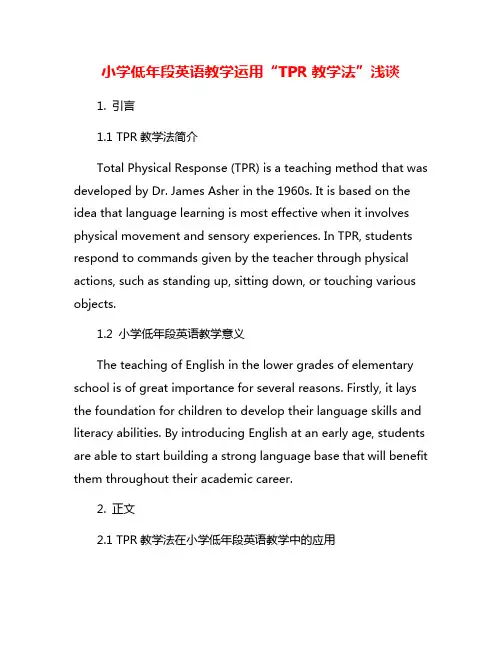 小学低年段英语教学运用“TPR 教学法”浅谈

1. 引言

1.1 TPR 教学法简介

Total Physical Response (TPR) is a teaching method that was developed by Dr. James Asher in the 1960s. It is based on the idea that language learning is most effective when it involves physical movement and sensory experiences. In TPR, students respond to commands given by the teacher through physical actions, such as standing up, sitting down, or touching various objects.

1.2 小学低年段英语教学意义

The teaching of English in the lower grades of elementary school is of great importance for several reasons. Firstly, it lays the foundation for children to develop their language skills and literacy abilities. By introducing English at an early age, students are able to start building a strong language base that will benefit them throughout their academic career.

2. 正文

2.1 TPR 教学法在小学低年段英语教学中的应用